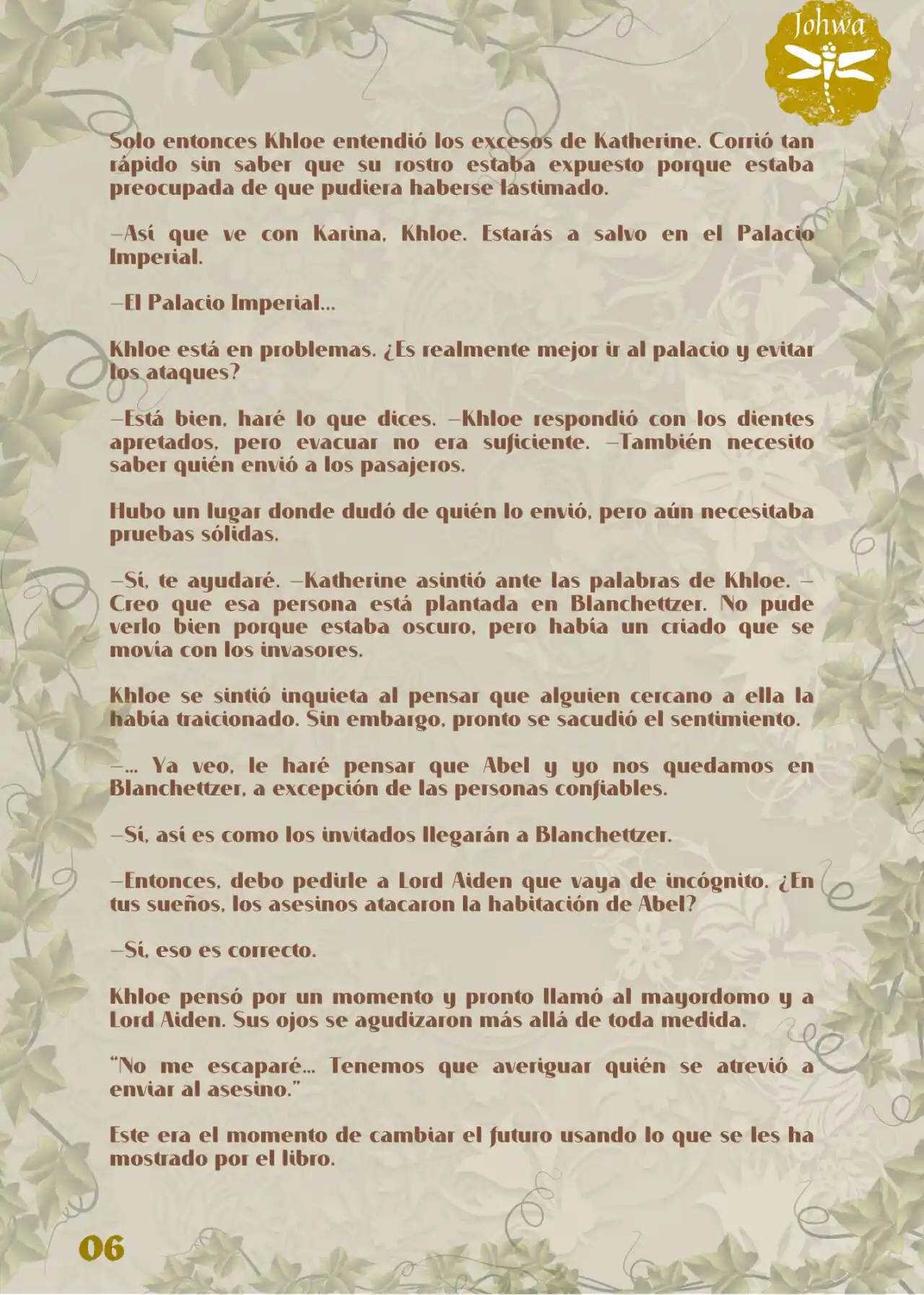 Johwa

Solo entonces Khloe entendió los excesos de Katherine. Corrió tan rápido sin saber que su rostro estaba expuesto porque estaba preocupada de que pudiera haberse lastimado.

—Así que ve con Karina, Khloe. Estarás a salvo en el Palacio Imperial.

—El Palacio Imperial...

Khloe está en problemas. ¿Es realmente mejor ir al palacio y evitar los ataques?

—Está bien, haré lo que dices. —Khloe respondió con los dientes apretados, pero evacuar no era suficiente. —También necesito saber quién envió a los pasajeros.

Hubo un lugar donde dudó de quién lo envió, pero aún necesitaba pruebas sólidas.

—Sí, te ayudaré. —Katherine asintió ante las palabras de Khloe. —Creo que esa persona está plantada en Blanchettzer. No pude verlo bien porque estaba oscuro, pero había un criado que se movía con los invasores.

Khloe se sintió inquieta al pensar que alguien cercano a ella la había traicionado. Sin embargo, pronto se sacudió el sentimiento.

—... Ya veo, le haré pensar que Abel y yo nos quedamos en Blanchettzer, a excepción de las personas confiables.

—Sí, así es como los invitados llegarán a Blanchettzer.

—Entonces, debo pedirle a Lord Aiden que vaya de incógnito. ¿En tus sueños, los asesinos atacaron la habitación de Abel?

—Sí, eso es correcto.

Khloe pensó por un momento y pronto llamó al mayordomo y a Lord Aiden. Sus ojos se agudizaron más allá de toda medida.

"No me escaparé... Tenemos que averiguar quién se atrevió a enviar al asesino."

Este era el momento de cambiar el futuro usando lo que se les ha mostrado por el libro.

06